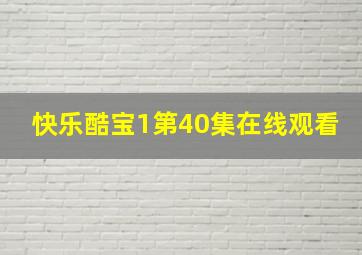 快乐酷宝1第40集在线观看